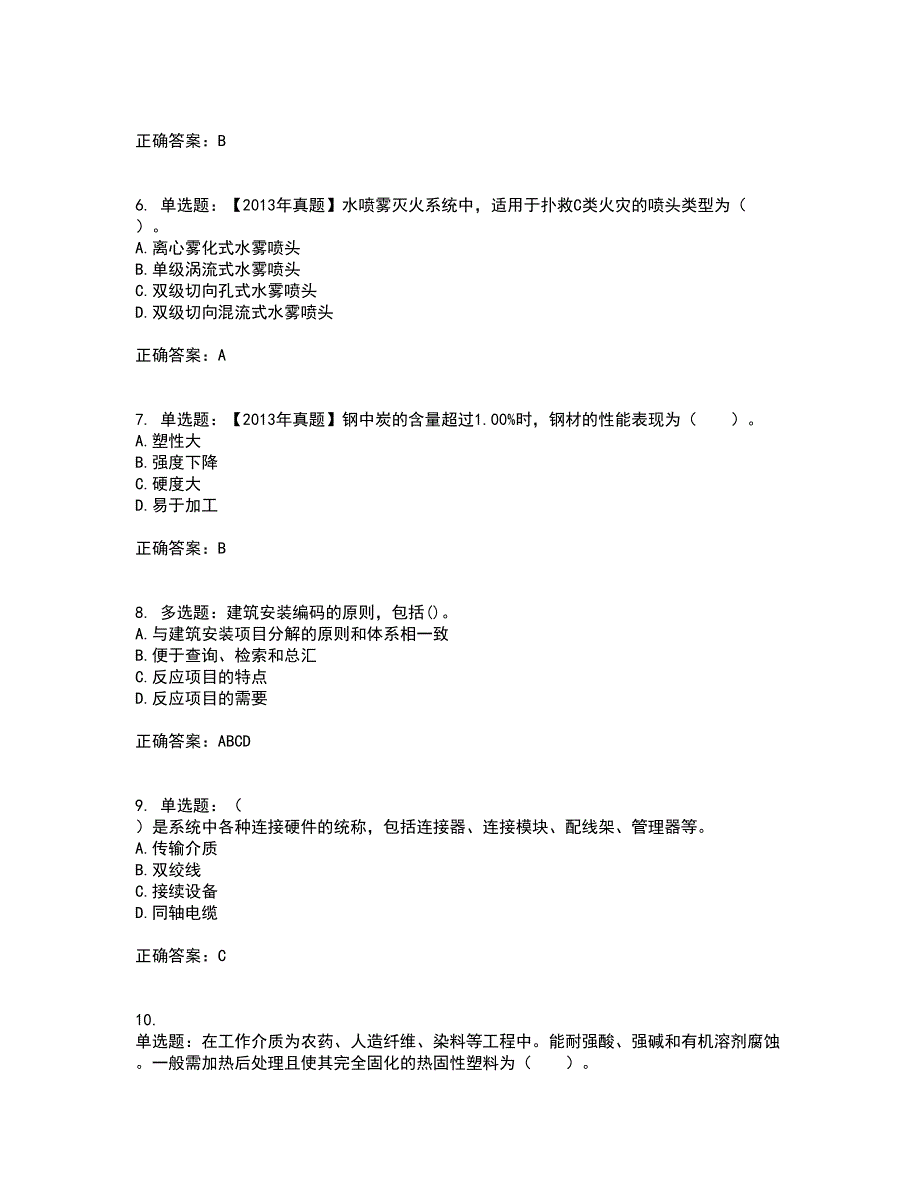 正确答案：B

6. 单选题：【2013年真题】水喷雾灭火系统中，适用于扑救C类火灾的喷头类型为（ ）。
A.离心雾化式水雾喷头
B.单级涡流式水雾喷头
C.双级切向孔式水雾喷头
D.双级切向混流式水雾喷头

正确答案：A

7. 单选题：【2013年真题】钢中炭的含量超过1.00%时，钢材的性能表现为（　　）。
A.塑性大
B.强度下降
C.硬度大
D.易于加工

正确答案：B

8. 多选题：建筑安装编码的原则，包括()。
A.与建筑安装项目分解的原则和体系相一致
B.便于查询、检索和总汇
C.反应项目的特点
D.反应项目的需要

正确答案：ABCD

9. 单选题：（ ）是系统中各种连接硬件的统称，包括连接器、连接模块、配线架、管理器等。
A.传输介质
B.双绞线
C.接续设备
D.同轴电缆

正确答案：C

10. 单选题：在工作介质为农药、人造纤维、染料等工程中。能耐强酸、强碱和有机溶剂腐蚀。一般需加热后处理且使其完全固化的热固性塑料为（　　）。